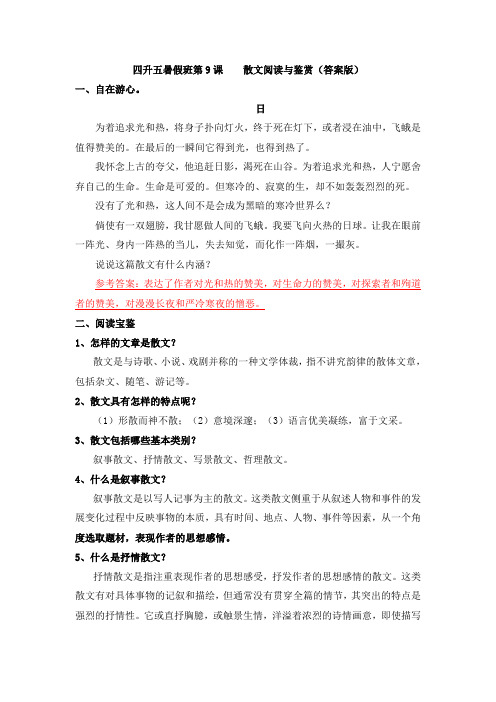 四升五暑假班第 9 课　　散文阅读与鉴赏（答案版）

一、自在游心。

日

为着追求光和热，将身子扑向灯火，终于死在灯下，或者浸在油中，飞蛾是值得赞美的。在最后的一瞬间它得到光，也得到热了。

我怀念上古的夸父，他追赶日影，渴死在山谷。为着追求光和热，人宁愿舍弃自己的生命。生命是可爱的。但寒冷的、寂寞的生，却不如轰轰烈烈的死。

没有了光和热，这人间不是会成为黑暗的寒冷世界么？

倘使有一双翅膀，我甘愿做人间的飞蛾。我要飞向火热的日球。让我在眼前一阵光、身内一阵热的当儿，失去知觉，而化作一阵烟，一撮灰。

说说这篇散文有什么内涵？

参考答案：表达了作者对光和热的赞美，对生命力的赞美，对探索者和殉道者的赞美，对漫漫长夜和严冷寒夜的憎恶。

二、阅读宝鉴

1、怎样的文章是散文？

散文是与诗歌、小说、戏剧并称的一种文学体裁，指不讲究韵律的散体文章，包括杂文、随笔、游记等。

2、散文具有怎样的特点呢？

（1）形散而神不散；（2）意境深邃；（3）语言优美凝练，富于文采。

3、散文包括哪些基本类别？

叙事散文、抒情散文、写景散文、哲理散文。

4、什么是叙事散文？

叙事散文是以写人记事为主的散文。这类散文侧重于从叙述人物和事件的发展变化过程中反映事物的本质，具有时间、地点、人物、事件等因素，从一个角度选取题材，表现作者的思想感情。

5、什么是抒情散文？

抒情散文是指注重表现作者的思想感受，抒发作者的思想感情的散文。这类散文有对具体事物的记叙和描绘，但通常没有贯穿全篇的情节，其突出的特点是强烈的抒情性。它或直抒胸臆，或触景生情，洋溢着浓烈的诗情画意，即使描写